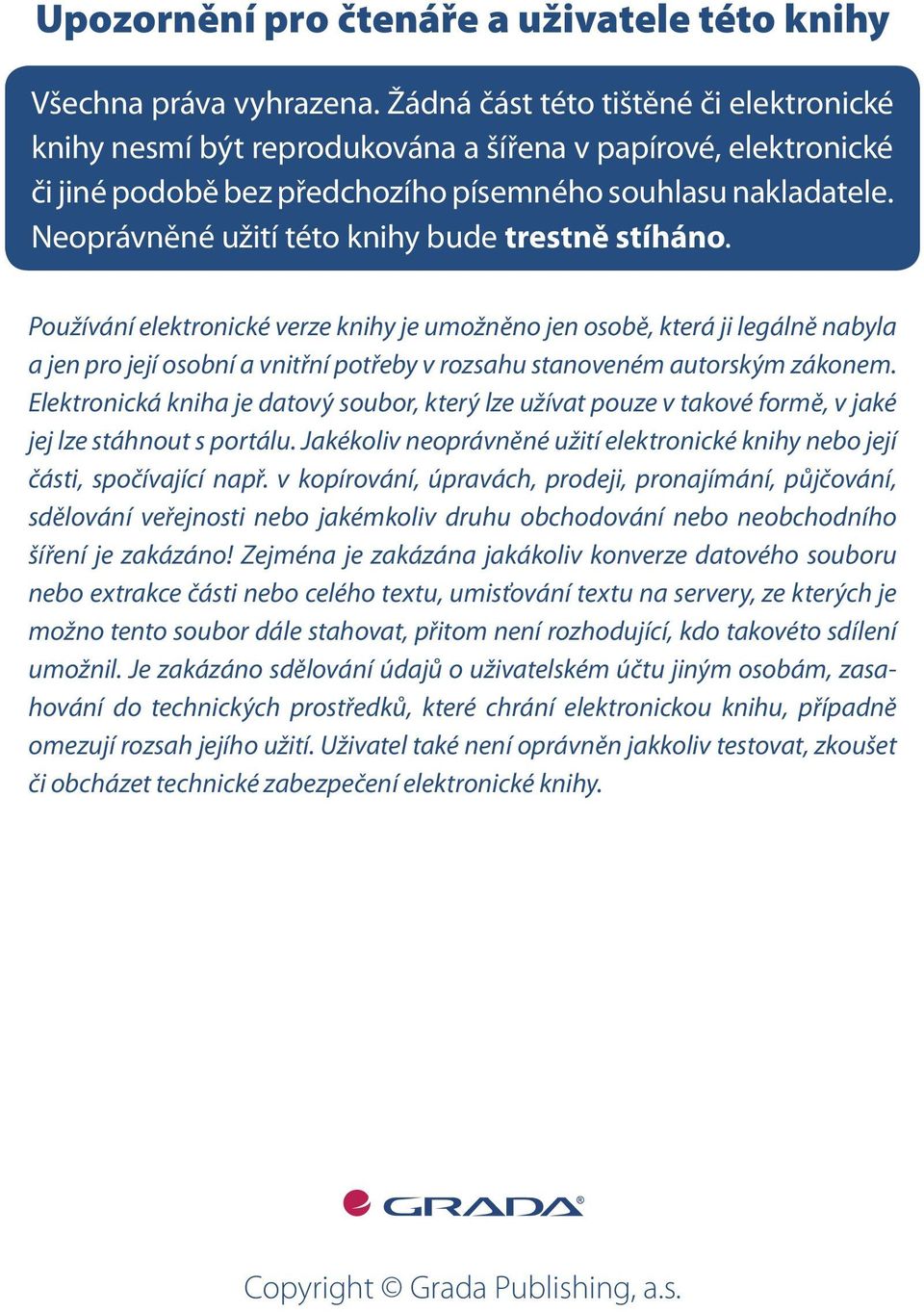 Upozornění pro čtenáře a uživatele této knihy

Všechna práva vyhrazena. Žádná část této tištěné či elektronické knihy nesmí být reprodukována a šířena v papírové, elektronické či jiné podobě bez předchozího písemného souhlasu nakladatele. Neoprávněné užití této knihy bude trestně stíháno.

Používání elektronické verze knihy je umožněno jen osobě, která ji legálně nabyla a jen pro její osobní a vnitřní potřeby v rozsahu stanoveném autorským zákonem. Elektronická kniha je datový soubor, který lze užívat pouze v takové formě, v jaké jej lze stáhnout s portálu. Jakékoliv neoprávněné užití elektronické knihy nebo její části, spočívající např. v kopírování, úpravách, prodeji, pronajímání, půjčování, sdělování veřejnosti nebo jakémkoliv druhu obchodování nebo neobchodního šíření je zakázáno! Zejména je zakázána jakákoliv konverze datového souboru nebo extrakce části nebo celého textu, umisťování textu na servery, ze kterých je možno tento soubor dále stahovat, přitom není rozhodující, kdo takovéto sdílení umožnil. Je zakázáno sdělování údajů o uživatelském účtu jiným osobám, zasahování do technických prostředků, které chrání elektronickou knihu, případně omezují rozsah jejího užití. Uživatel také není oprávněn jakkoliv testovat, zkoušet či obcházet technické zabezpečení elektronické knihy.

GRADA®

Copyright © Grada Publishing, a.s.